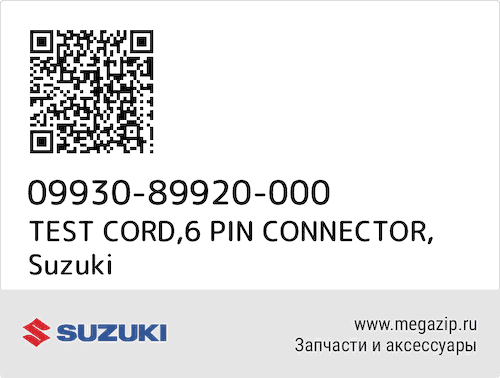 09930-89920-000
TEST CORD,6 PIN CONNECTOR,
Suzuki

SUZUKI

www.megazip.ru
Запчасти и аксессуары